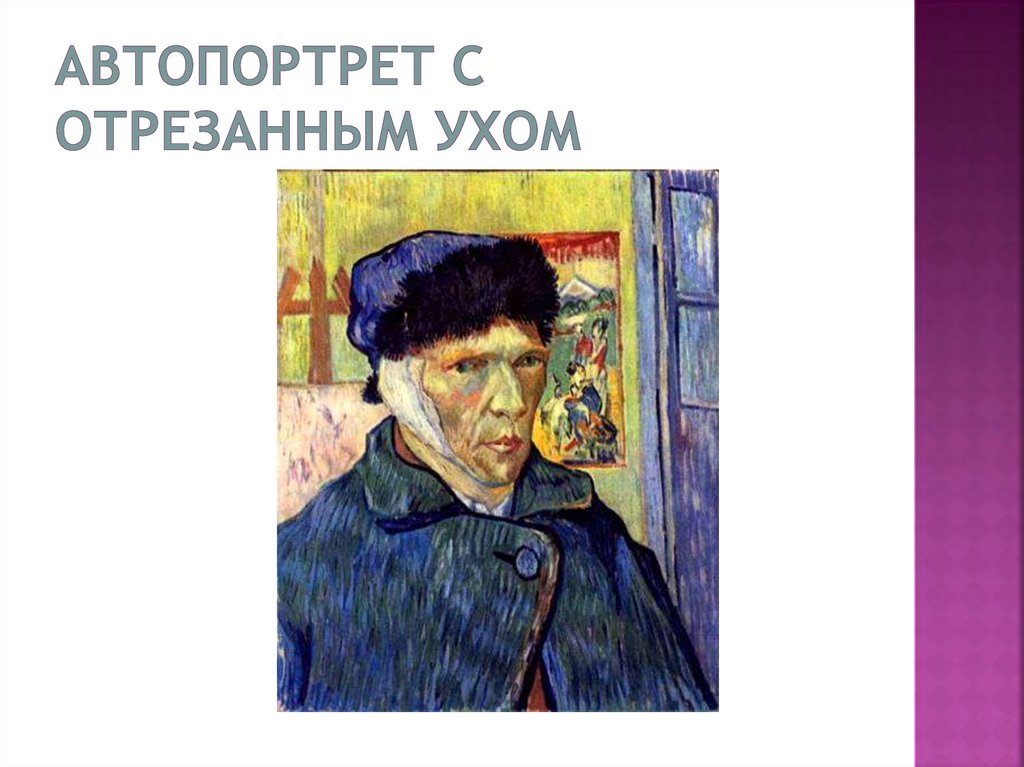 АВТОПОРТРЕТ С ОТРЕЗАННЫМ УХОМ